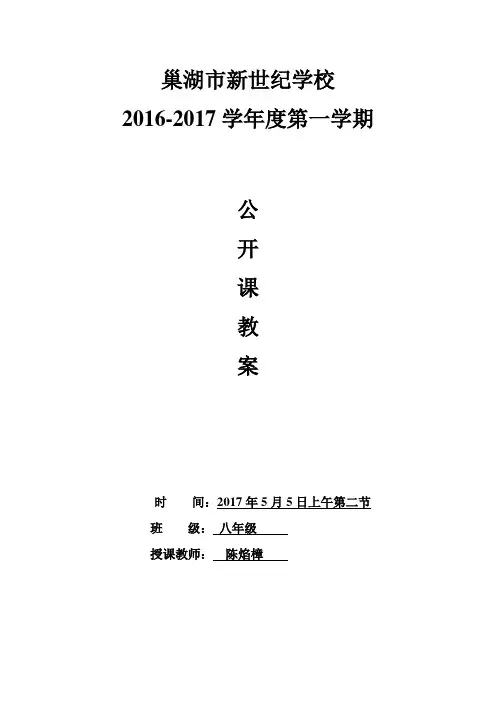 巢湖市新世纪学校
2016-2017学年度第一学期

公
开
课
教
案

时 间：2017年5月5日上午第二节
班 级：八年级
授课教师：陈焰樟